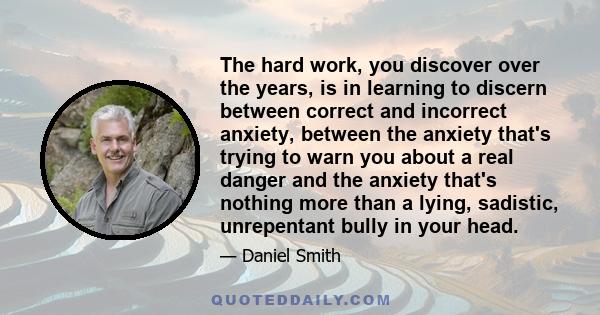 The hard work, you discover over the years, is in learning to discern between correct and incorrect anxiety, between the anxiety that's trying to warn you about a real danger and the anxiety that's nothing more than a lying, sadistic, unrepentant bully in your head.

— Daniel Smith

QUOTEDDAILY.COM